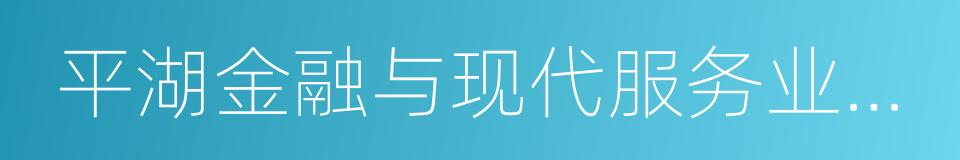 平湖金融与现代服务业...